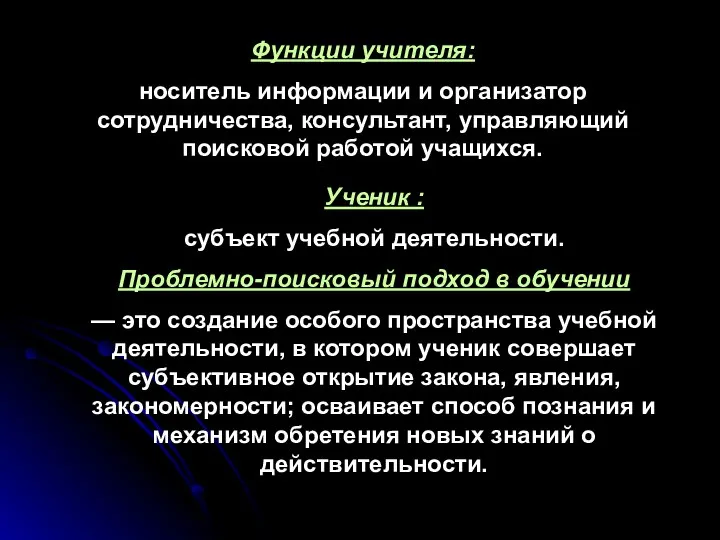 Функции учителя:

носитель информации и организатор сотрудничества, консультант, управляющий поисковой работой учащихся.

Ученик :

субъект учебной деятельности.

Проблемно-поисковый подход в обучении

— это создание особого пространства учебной деятельности, в котором ученик совершает субъективное открытие закона, явления, закономерности; осваивает способ познания и механизм обретения новых знаний о действительности.